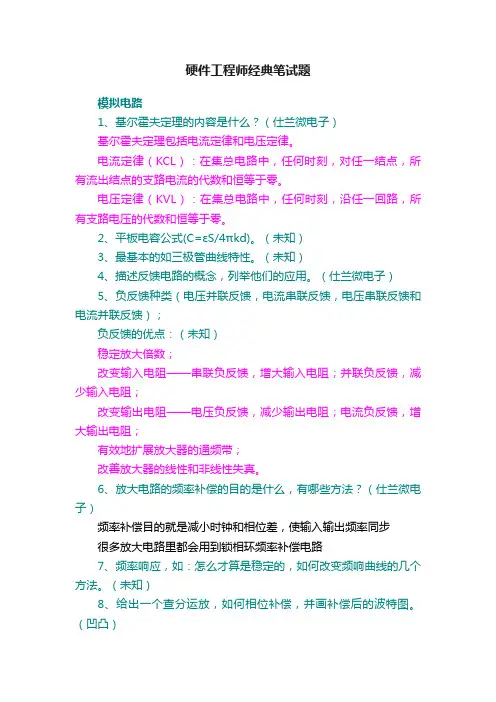 硬件工程师经典笔试题

模拟电路

1、基尔霍夫定理的内容是什么？（仕兰微电子）

基尔霍夫定理包括电流定律和电压定律。

电流定律（KCL）：在集总电路中，任何时刻，对任一结点，所有流出结点的支路电流的代数和恒等于零。

电压定律（KVL）：在集总电路中，任何时刻，沿任一回路，所有支路电压的代数和恒等于零。

2、平板电容公式(C=εS/4πkd)。（未知）

3、最基本的如三极管曲线特性。（未知）

4、描述反馈电路的概念，列举他们的应用。（仕兰微电子）

5、负反馈种类（电压并联反馈，电流串联反馈，电压串联反馈和电流并联反馈）；

负反馈的优点：（未知）

稳定放大倍数；

改变输入电阻——串联负反馈，增大输入电阻；并联负反馈，减少输入电阻；

改变输出电阻——电压负反馈，减少输出电阻；电流负反馈，增大输出电阻；

有效地扩展放大器的通频带；

改善放大器的线性和非线性失真。

6、放大电路的频率补偿的目的是什么，有哪些方法？（仕兰微电子）

频率补偿目的就是减小时钟和相位差，使输入输出频率同步

很多放大电路里都会用到锁相环频率补偿电路

7、频率响应，如：怎么才算是稳定的，如何改变频响曲线的几个方法。（未知）

8、给出一个查分运放，如何相位补偿，并画补偿后的波特图。（凹凸）